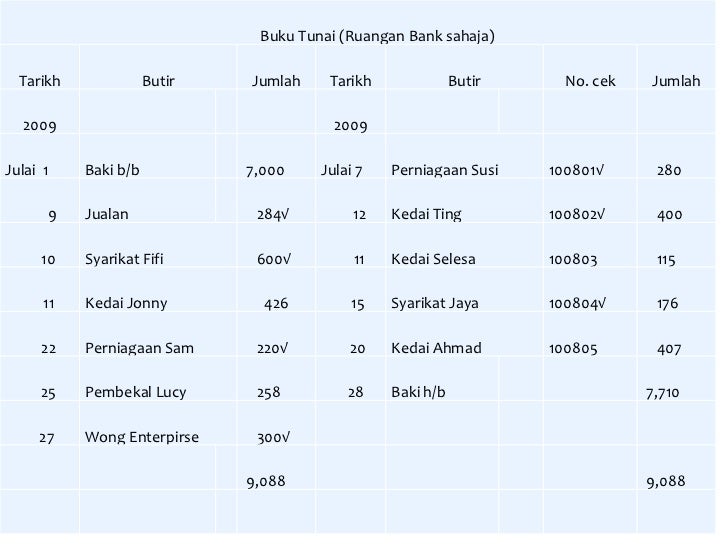 Buku Tunai (Ruangan Bank sahaja)

| Tarikh | Butir | Jumlah | Tarikh | Butir | No. cek | Jumlah |
|---|---|---|---|---|---|---|
| 2009 | | | 2009 | | | |
| Julai 1 | Baki b/b | 7,000 | Julai 7 | Perniagaan Susi | 100801√ | 280 |
| 9 | Jualan | 284√ | 12 | Kedai Ting | 100802√ | 400 |
| 10 | Syarikat Fifi | 600√ | 11 | Kedai Selesa | 100803 | 115 |
| 11 | Kedai Jonny | 426 | 15 | Syarikat Jaya | 100804√ | 176 |
| 22 | Perniagaan Sam | 220√ | 20 | Kedai Ahmad | 100805 | 407 |
| 25 | Pembekal Lucy | 258 | 28 | Baki h/b | | 7,710 |
| 27 | Wong Enterpirse | 300√ | | | | |
| | | 9,088 | | | | 9,088 |